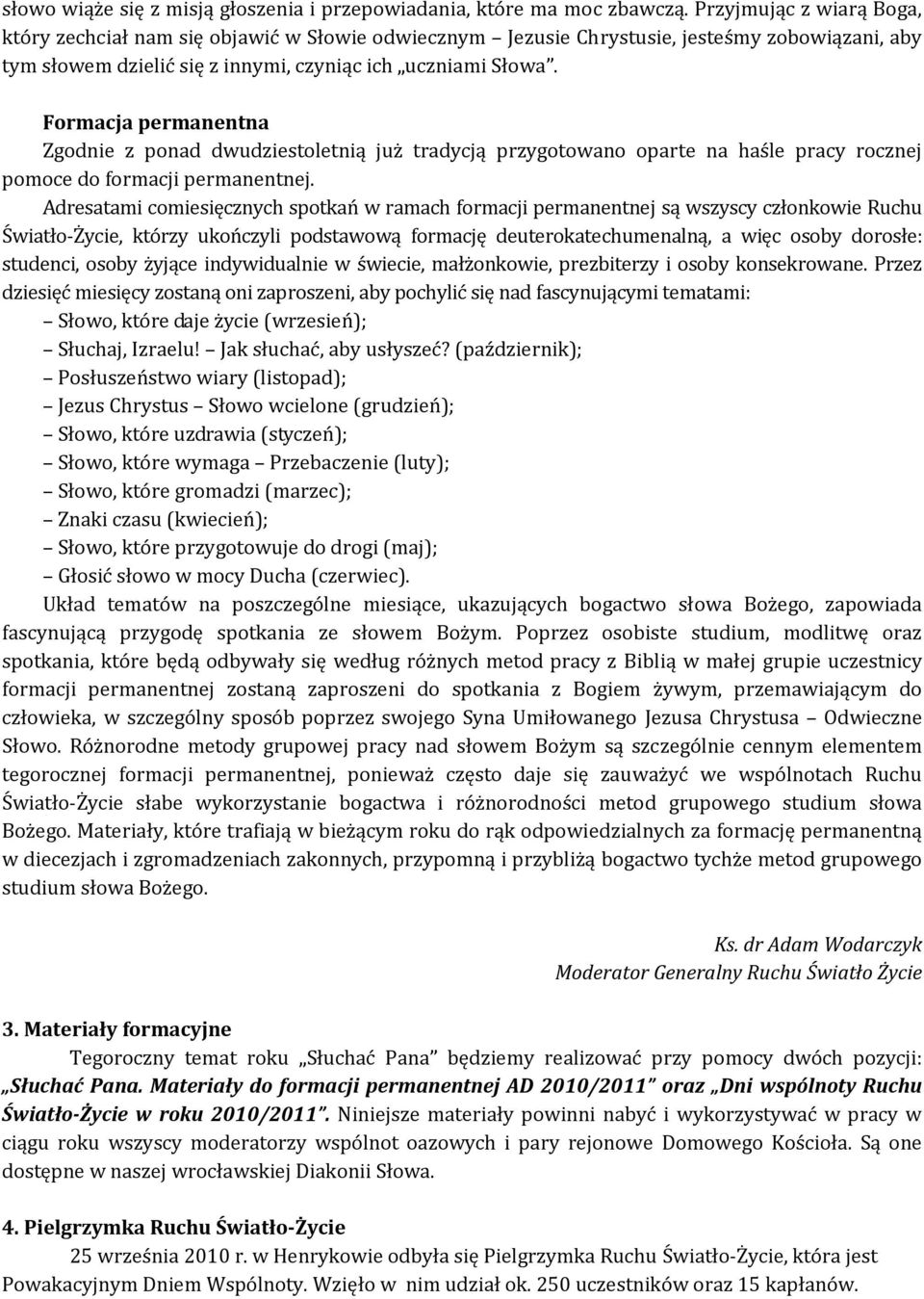 słowo wiąże się z misją głoszenia i przepowiadania, które ma moc zbawczą. Przyjmując z wiarą Boga, który zechciał nam się objawić w Słowie odwiecznym – Jezusie Chrystusie, jesteśmy zobowiązani, aby tym słowem dzielić się z innymi, czyniąc ich „uczniami Słowa”.

Formacja permanentna
Zgodnie z ponad dwudziestoletnią już tradycją przygotowano oparte na haśle pracy rocznej pomoce do formacji permanentnej.

Adresatami comiesięcznych spotkań w ramach formacji permanentnej są wszyscy członkowie Ruchu Światło-Życie, którzy ukończyli podstawową formację deuterokatechumenalną, a więc osoby dorosłe: studenci, osoby żyjące indywidualnie w świecie, małżonkowie, prezbiterzy i osoby konsekrowane. Przez dziesięć miesięcy zostaną oni zaproszeni, aby pochylić się nad fascynującymi tematami:
– Słowo, które daje życie (wrzesień);
– Słuchaj, Izraelu! – Jak słuchać, aby usłyszeć? (październik);
– Posłuszeństwo wiary (listopad);
– Jezus Chrystus – Słowo wcielone (grudzień);
– Słowo, które uzdrawia (styczeń);
– Słowo, które wymaga – Przebaczenie (luty);
– Słowo, które gromadzi (marzec);
– Znaki czasu (kwiecień);
– Słowo, które przygotowuje do drogi (maj);
– Głosić słowo w mocy Ducha (czerwiec).
Układ tematów na poszczególne miesiące, ukazujących bogactwo słowa Bożego, zapowiada fascynującą przygodę spotkania ze słowem Bożym. Poprzez osobiste studium, modlitwę oraz spotkania, które będą odbywały się według różnych metod pracy z Biblią w małej grupie uczestnicy formacji permanentnej zostaną zaproszeni do spotkania z Bogiem żywym, przemawiającym do człowieka, w szczególny sposób poprzez swojego Syna Umiłowanego Jezusa Chrystusa – Odwieczne Słowo. Różnorodne metody grupowej pracy nad słowem Bożym są szczególnie cennym elementem tegorocznej formacji permanentnej, ponieważ często daje się zauważyć we wspólnotach Ruchu Światło-Życie słabe wykorzystanie bogactwa i różnorodności metod grupowego studium słowa Bożego. Materiały, które trafiają w bieżącym roku do rąk odpowiedzialnych za formację permanentną w diecezjach i zgromadzeniach zakonnych, przypomną i przybliżą bogactwo tychże metod grupowego studium słowa Bożego.

Ks. dr Adam Wodarczyk
Moderator Generalny Ruchu Światło Życie

3. Materiały formacyjne
Tegoroczny temat roku „Słuchać Pana” będziemy realizować przy pomocy dwóch pozycji: „Słuchać Pana. Materiały do formacji permanentnej AD 2010/2011” oraz „Dni wspólnoty Ruchu Światło-Życie w roku 2010/2011”. Niniejsze materiały powinni nabyć i wykorzystywać w pracy w ciągu roku wszyscy moderatorzy wspólnot oazowych i pary rejonowe Domowego Kościoła. Są one dostępne w naszej wrocławskiej Diakonii Słowa.

4. Pielgrzymka Ruchu Światło-Życie
25 września 2010 r. w Henrykowie odbyła się Pielgrzymka Ruchu Światło-Życie, która jest Powakacyjnym Dniem Wspólnoty. Wzięło w nim udział ok. 250 uczestników oraz 15 kapłanów.